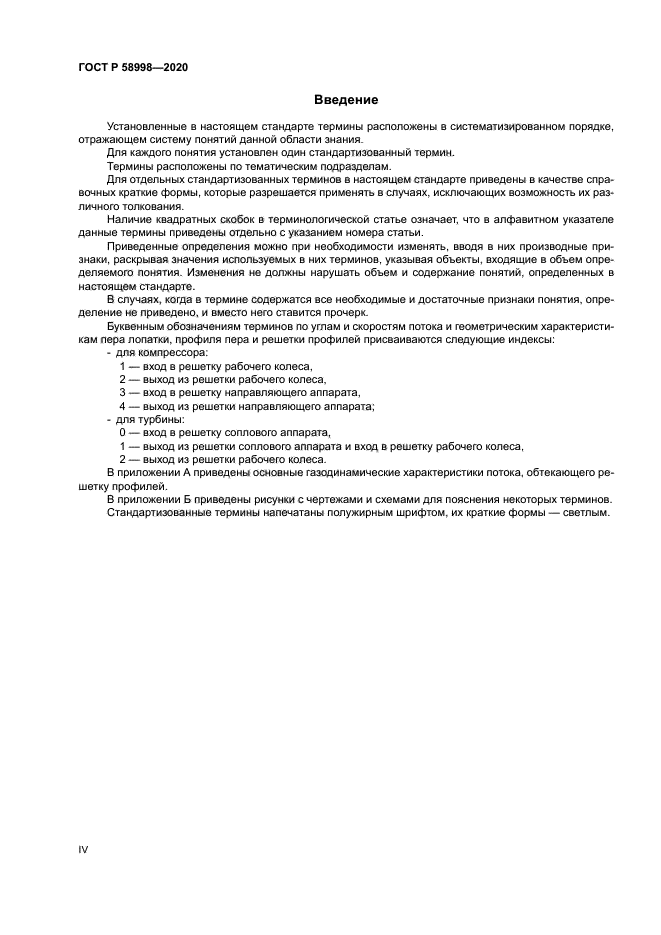 ГОСТ Р 58998—2020

Введение

Установленные в настоящем стандарте термины расположены в систематизированном порядке, отражающем систему понятий данной области знания.

Для каждого понятия установлен один стандартизованный термин.

Термины расположены по тематическим подразделам.

Для отдельных стандартизованных терминов в настоящем стандарте приведены в качестве справочных краткие формы, которые разрешается применять в случаях, исключающих возможность их различного толкования.

Наличие квадратных скобок в терминологической статье означает, что в алфавитном указателе данные термины приведены отдельно с указанием номера статьи.

Приведенные определения можно при необходимости изменять, вводя в них производные признаки, раскрывая значения используемых в них терминов, указывая объекты, входящие в объем определяемого понятия. Изменения не должны нарушать объем и содержание понятий, определенных в настоящем стандарте.

В случаях, когда в термине содержатся все необходимые и достаточные признаки понятия, определение не приведено, и вместо него ставится прочерк.

Буквенным обозначениям терминов по углам и скоростям потока и геометрическим характеристикам пера лопатки, профиля пера и решетки профилей присваиваются следующие индексы:

- для компрессора:

1 — вход в решетку рабочего колеса,

2 — выход из решетки рабочего колеса,

3 — вход в решетку направляющего аппарата,

4 — выход из решетки направляющего аппарата;

- для турбины:

0 — вход в решетку соплового аппарата,

1 — выход из решетки соплового аппарата и вход в решетку рабочего колеса,

2 — выход из решетки рабочего колеса.

В приложении А приведены основные газодинамические характеристики потока, обтекающего решетку профилей.

В приложении Б приведены рисунки с чертежами и схемами для пояснения некоторых терминов.

Стандартизованные термины напечатаны полужирным шрифтом, их краткие формы — светлым.

IV